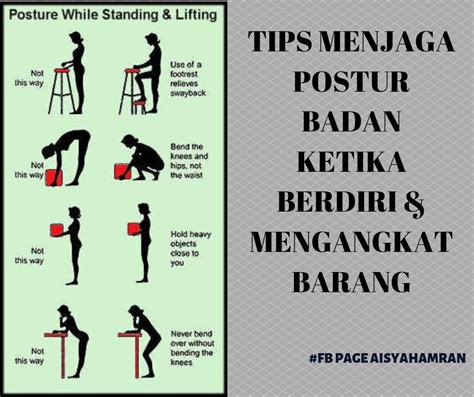 Posture While Standing & Lifting

Not this way

Use of a footrest relieves swayback

Not this way

Bend the knees and hips, not the waist

Not this way

Hold heavy objects close to you

Not this way

Never bend over without bending the knees

TIPS MENJAGA POSTUR BADAN KETIKA BERDIRI & MENGANGKAT BARANG

#FB PAGE AISYAHAMRAN